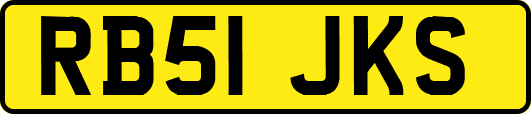 RB51 JKS